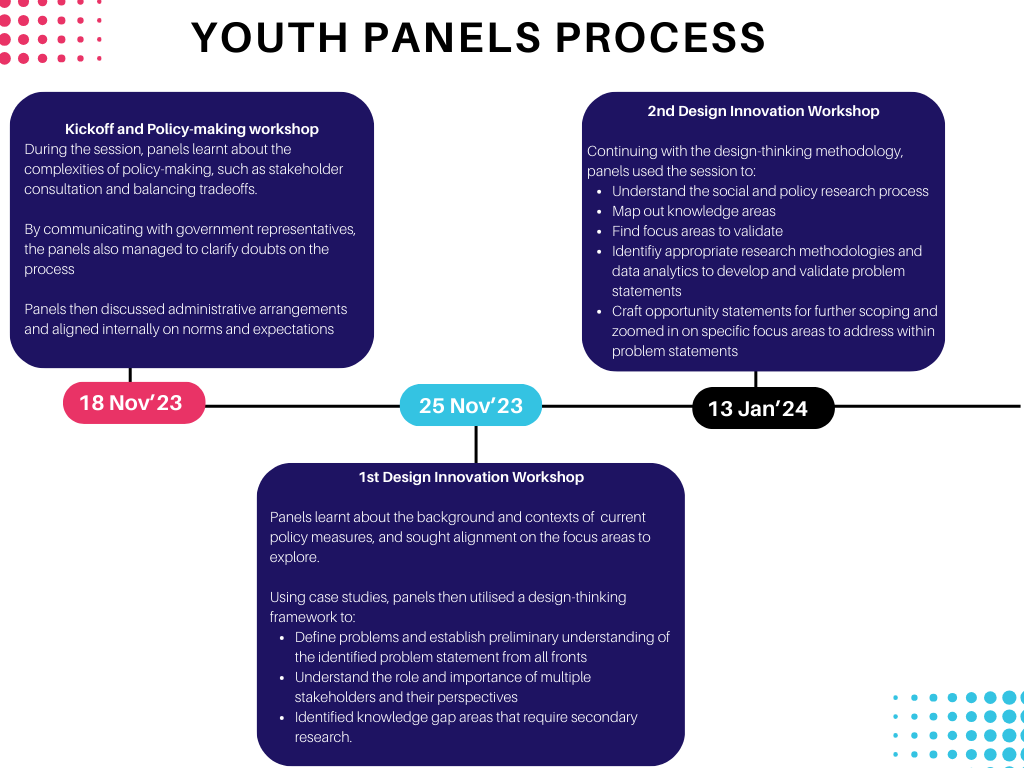 YOUTH PANELS PROCESS

Kickoff and Policy-making workshop
During the session, panels learnt about the complexities of policy-making, such as stakeholder consultation and balancing tradeoffs.

By communicating with government representatives, the panels also managed to clarify doubts on the process

Panels then discussed administrative arrangements and aligned internally on norms and expectations

18 Nov'23

25 Nov'23

1st Design Innovation Workshop

Panels learnt about the background and contexts of current policy measures, and sought alignment on the focus areas to explore.

Using case studies, panels then utilised a design-thinking framework to:
- Define problems and establish preliminary understanding of the identified problem statement from all fronts
- Understand the role and importance of multiple stakeholders and their perspectives
- Identified knowledge gap areas that require secondary research.

2nd Design Innovation Workshop

Continuing with the design-thinking methodology, panels used the session to:
- Understand the social and policy research process
- Map out knowledge areas
- Find focus areas to validate
- Identifiy appropriate research methodologies and data analytics to develop and validate problem statements
- Craft opportunity statements for further scoping and zoomed in on specific focus areas to address within problem statements

13 Jan'24